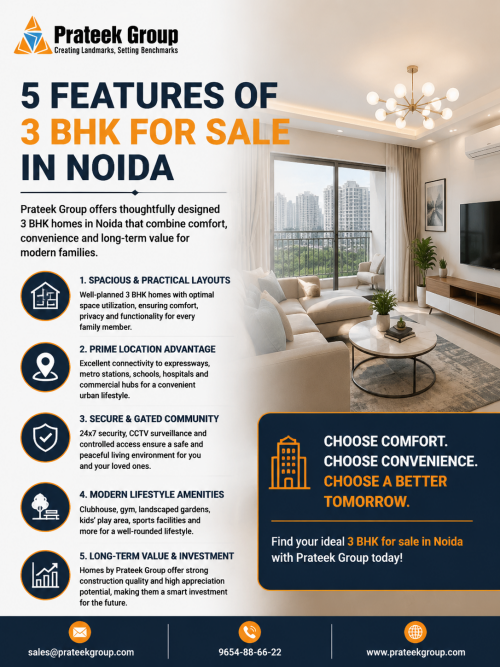 Prateek Group
Creating Landmarks, Setting Benchmarks

5 FEATURES OF 3 BHK FOR SALE IN NOIDA

Prateek Group offers thoughtfully designed 3 BHK homes in Noida that combine comfort, convenience and long-term value for modern families.

1. SPACIOUS & PRACTICAL LAYOUTS
Well-planned 3 BHK homes with optimal space utilization, ensuring comfort, privacy and functionality for every family member.

2. PRIME LOCATION ADVANTAGE
Excellent connectivity to expressways, metro stations, schools, hospitals and commercial hubs for a convenient urban lifestyle.

3. SECURE & GATED COMMUNITY
24x7 security, CCTV surveillance and controlled access ensure a safe and peaceful living environment for you and your loved ones.

4. MODERN LIFESTYLE AMENITIES
Clubhouse, gym, landscaped gardens, kids' play area, sports facilities and more for a well-rounded lifestyle.

5. LONG-TERM VALUE & INVESTMENT
Homes by Prateek Group offer strong construction quality and high appreciation potential, making them a smart investment for the future.

CHOOSE COMFORT.
CHOOSE CONVENIENCE.
CHOOSE A BETTER TOMORROW.

Find your ideal 3 BHK for sale in Noida with Prateek Group today!

sales@prateekgroup.com
9654-88-66-22
www.prateekgroup.com